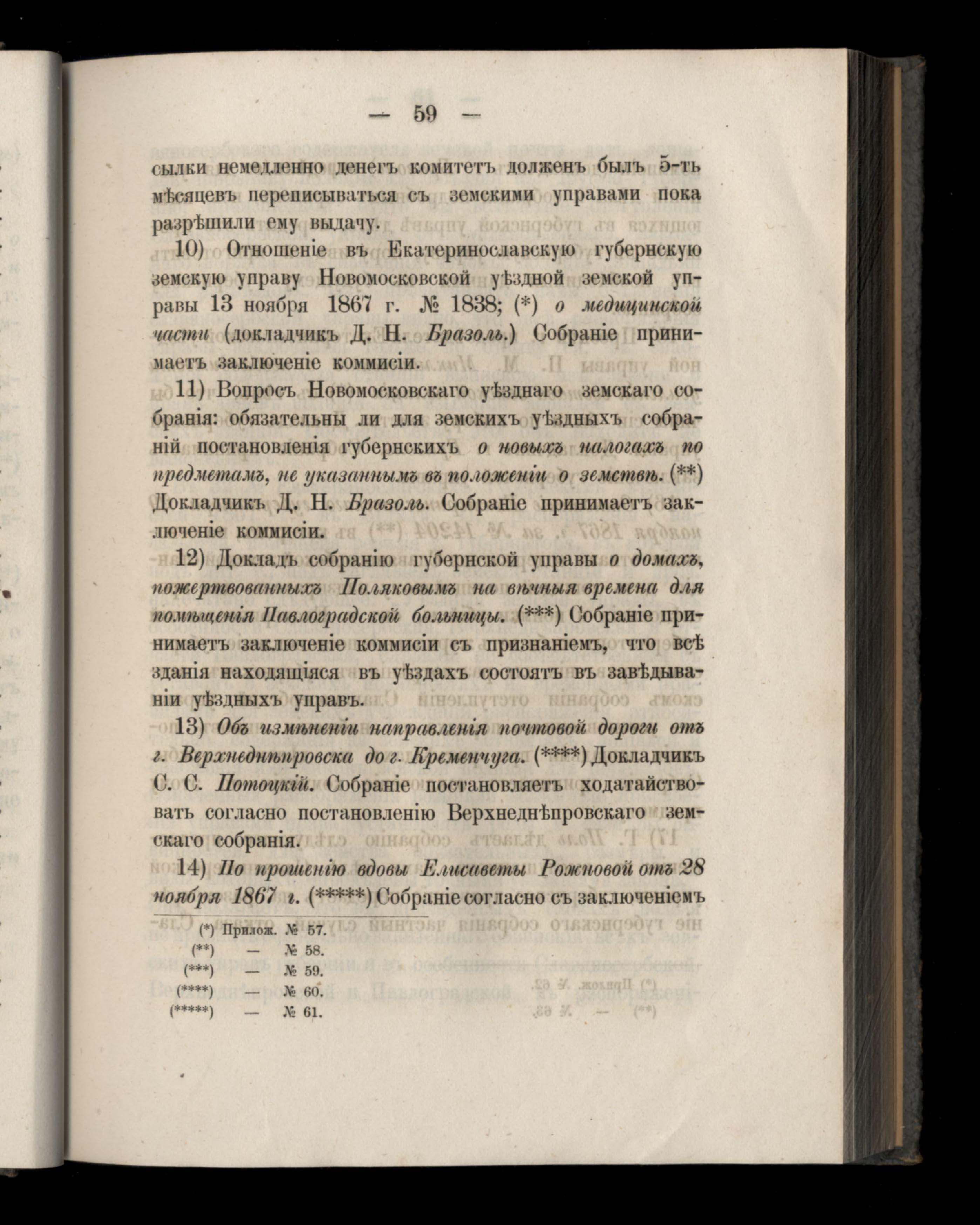 — 59 —

сылки немедленно денегъ комитетъ долженъ былъ 5-ть мѣсяцевъ переписываться съ земскими управами пока разрѣшили ему выдачу.

10) Отношеніе въ Екатеринославскую губернскую земскую управу Новомосковской уѣздной земской управы 13 ноября 1867 г. № 1838; (*) о медицинской части (докладчикъ Д. Н. Бразоль.) Собраніе принимаетъ заключеніе коммисіи.

11) Вопросъ Новомосковскаго уѣзднаго земскаго собранія: обязательны ли для земскихъ уѣздныхъ собраній постановленія губернскихъ о новыхъ налогахъ по предметамъ, не указаннымъ въ положеніи о земствѣ. (**) Докладчикъ Д. Н. Бразоль. Собраніе принимаетъ заключеніе коммисіи.

12) Докладъ собранію губернской управы о домахъ, пожертвованныхъ Поляковымъ на вѣчныя времена для помѣщенія Павлоградской больницы. (***) Собраніе принимаетъ заключеніе коммисіи съ признаніемъ, что всѣ зданія находящіяся въ уѣздахъ состоятъ въ завѣдываніи уѣздныхъ управъ.

13) Объ измѣненіи направленія почтовой дороги отъ г. Верхнеднѣпровска до г. Кременчуга. (****) Докладчикъ С. С. Потоцкій. Собраніе постановляетъ ходатайствовать согласно постановленію Верхнеднѣпровскаго земскаго собранія.

14) По прошенію вдовы Елисаветы Рожновой отъ 28 ноября 1867 г. (*****) Собраніе согласно съ заключеніемъ

(*) Прилож. № 57.
(**) — № 58.
(***) — № 59.
(****) — № 60.
(*****) — № 61.